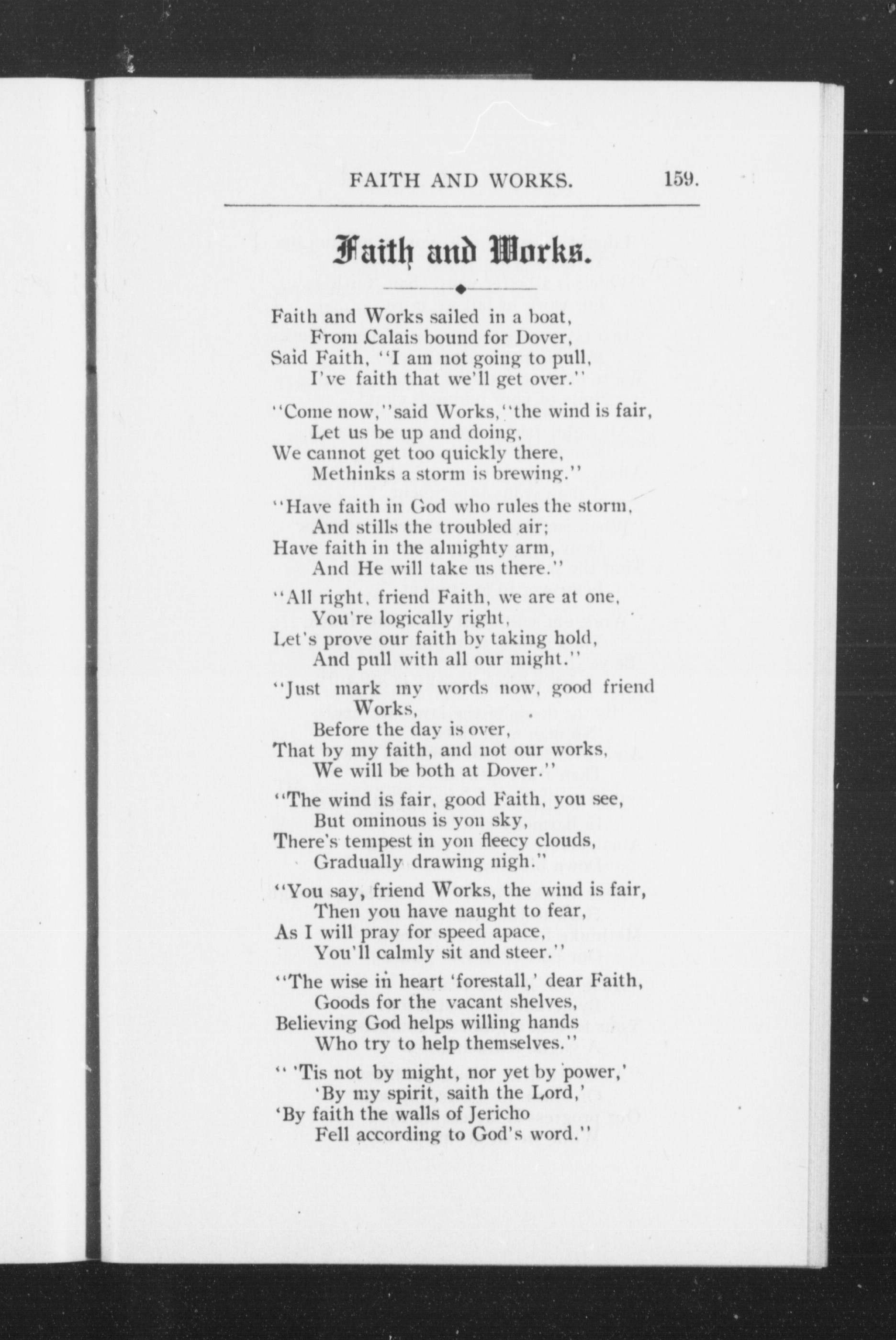 FAITH AND WORKS. 159.

Faith and Works.

Faith and Works sailed in a boat,
From Calais bound for Dover,
Said Faith, "I am not going to pull,
I've faith that we'll get over."

"Come now," said Works, "the wind is fair,
Let us be up and doing,
We cannot get too quickly there,
Methinks a storm is brewing."

"Have faith in God who rules the storm,
And stills the troubled air;
Have faith in the almighty arm,
And He will take us there."

"All right, friend Faith, we are at one,
You're logically right,
Let's prove our faith by taking hold,
And pull with all our might."

"Just mark my words now, good friend Works,
Before the day is over,
That by my faith, and not our works,
We will be both at Dover."

"The wind is fair, good Faith, you see,
But ominous is yon sky,
There's tempest in yon fleecy clouds,
Gradually drawing nigh."

"You say, friend Works, the wind is fair,
Then you have naught to fear,
As I will pray for speed apace,
You'll calmly sit and steer."

"The wise in heart 'forestall,' dear Faith,
Goods for the vacant shelves,
Believing God helps willing hands
Who try to help themselves."

" 'Tis not by might, nor yet by power,'
'By my spirit, saith the Lord,'
'By faith the walls of Jericho
Fell according to God's word."